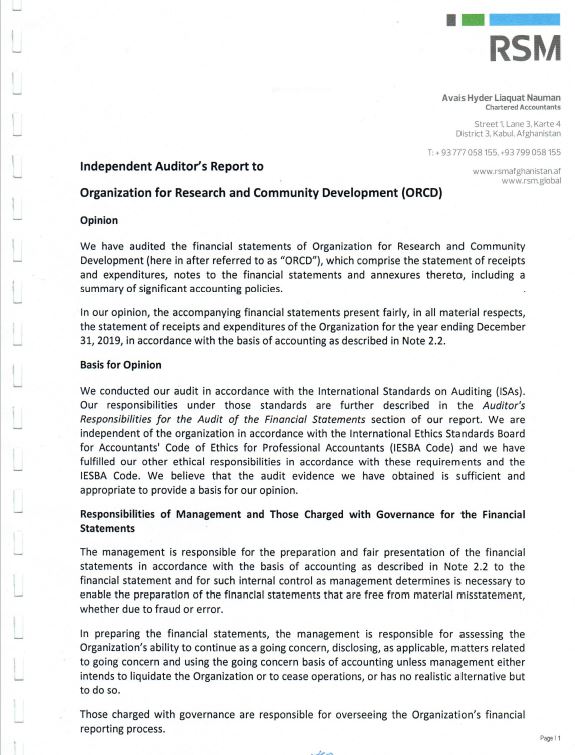 RSM

Avais Hyder Liaquat Nauman
Chartered Accountants

Street 1, Lane 3, Karte 4
District 3, Kabul, Afghanistan

T: +93 777 058 155, +93 799 058 155

www.rsmafghanistan.af
www.rsm.global

Independent Auditor's Report to

Organization for Research and Community Development (ORCD)

Opinion

We have audited the financial statements of Organization for Research and Community Development (here in after referred to as "ORCD"), which comprise the statement of receipts and expenditures, notes to the financial statements and annexures thereto, including a summary of significant accounting policies.

In our opinion, the accompanying financial statements present fairly, in all material respects, the statement of receipts and expenditures of the Organization for the year ending December 31, 2019, in accordance with the basis of accounting as described in Note 2.2.

Basis for Opinion

We conducted our audit in accordance with the International Standards on Auditing (ISAs). Our responsibilities under those standards are further described in the Auditor's Responsibilities for the Audit of the Financial Statements section of our report. We are independent of the organization in accordance with the International Ethics Standards Board for Accountants' Code of Ethics for Professional Accountants (IESBA Code) and we have fulfilled our other ethical responsibilities in accordance with these requirements and the IESBA Code. We believe that the audit evidence we have obtained is sufficient and appropriate to provide a basis for our opinion.

Responsibilities of Management and Those Charged with Governance for the Financial Statements

The management is responsible for the preparation and fair presentation of the financial statements in accordance with the basis of accounting as described in Note 2.2 to the financial statement and for such internal control as management determines is necessary to enable the preparation of the financial statements that are free from material misstatement, whether due to fraud or error.

In preparing the financial statements, the management is responsible for assessing the Organization's ability to continue as a going concern, disclosing, as applicable, matters related to going concern and using the going concern basis of accounting unless management either intends to liquidate the Organization or to cease operations, or has no realistic alternative but to do so.

Those charged with governance are responsible for overseeing the Organization's financial reporting process.

Page | 1